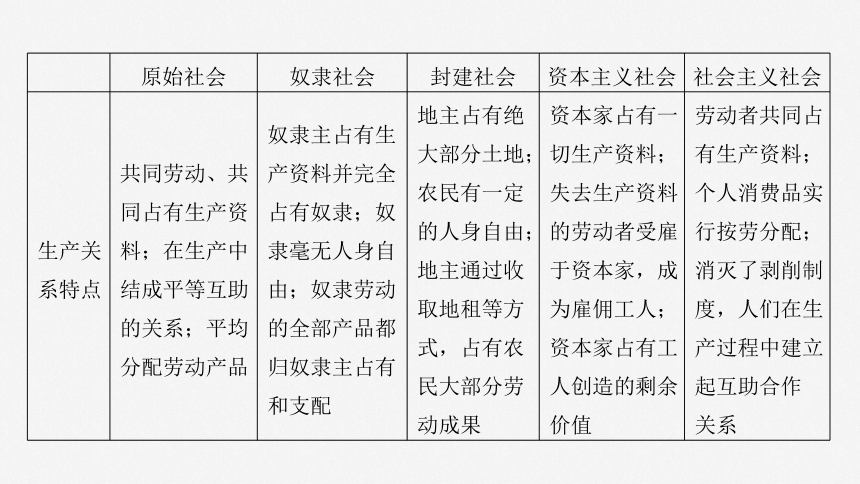 | | 原始社会 | 奴隶社会 | 封建社会 | 资本主义社会 | 社会主义社会 |
|---|---|---|---|---|---|
| 生产关系特点 | 共同劳动、共同占有生产资料；在生产中结成平等互助的关系；平均分配劳动产品 | 奴隶主占有生产资料并完全占有奴隶；奴隶毫无人身自由；奴隶劳动的全部产品都归奴隶主占有和支配 | 地主占有绝大部分土地；农民有一定的人身自由；地主通过收取地租等方式，占有农民大部分劳动成果 | 资本家占有一切生产资料；失去生产资料的劳动者受雇于资本家，成为雇佣工人；资本家占有工人创造的剩余价值 | 劳动者共同占有生产资料；个人消费品实行按劳分配；消灭了剥削制度，人们在生产过程中建立起互助合作关系 |